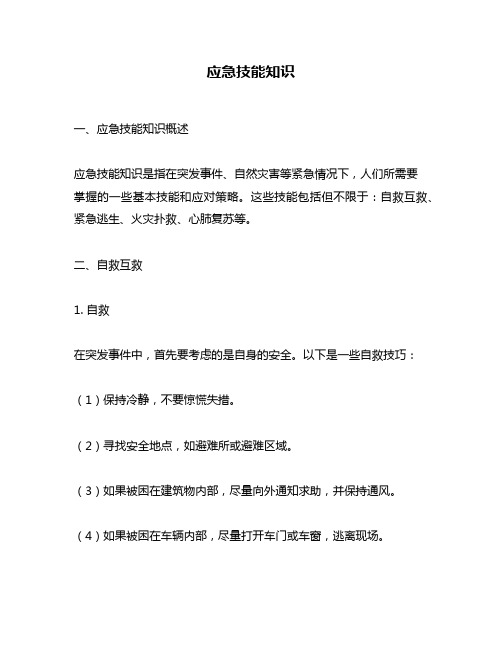 应急技能知识

一、应急技能知识概述

应急技能知识是指在突发事件、自然灾害等紧急情况下，人们所需要掌握的一些基本技能和应对策略。这些技能包括但不限于：自救互救、紧急逃生、火灾扑救、心肺复苏等。

二、自救互救

1. 自救

在突发事件中，首先要考虑的是自身的安全。以下是一些自救技巧：

（1）保持冷静，不要惊慌失措。

（2）寻找安全地点，如避难所或避难区域。

（3）如果被困在建筑物内部，尽量向外通知求助，并保持通风。

（4）如果被困在车辆内部，尽量打开车门或车窗，逃离现场。